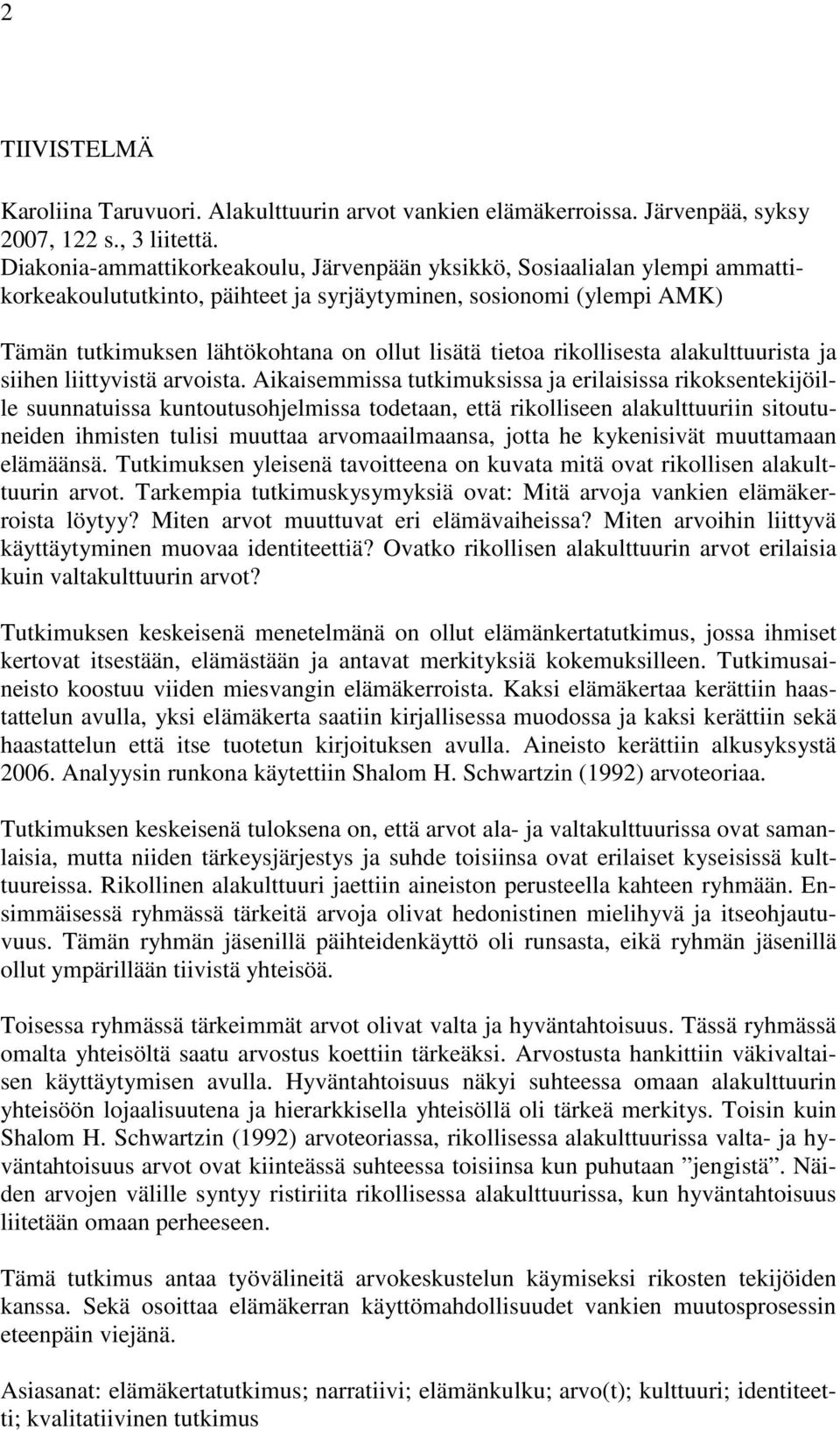 2

TIIVISTELMÄ

Karoliina Taruvuori. Alakulttuurin arvot vankien elämäkerroissa. Järvenpää, syksy 2007, 122 s., 3 liitettä.
Diakonia-ammattikorkeakoulu, Järvenpään yksikkö, Sosiaalialan ylempi ammattikorkeakoulututkinto, päihteet ja syrjäytyminen, sosionomi (ylempi AMK)

Tämän tutkimuksen lähtökohtana on ollut lisätä tietoa rikollisesta alakulttuurista ja siihen liittyvistä arvoista. Aikaisemmissa tutkimuksissa ja erilaisissa rikoksentekijöille suunnatuissa kuntoutusohjelmissa todetaan, että rikolliseen alakulttuuriin sitoutuneiden ihmisten tulisi muuttaa arvomaailmaansa, jotta he kykenisivät muuttamaan elämäänsä. Tutkimuksen yleisenä tavoitteena on kuvata mitä ovat rikollisen alakulttuurin arvot. Tarkempia tutkimuskysymyksiä ovat: Mitä arvoja vankien elämäkerroista löytyy? Miten arvot muuttuvat eri elämävaiheissa? Miten arvoihin liittyvä käyttäytyminen muovaa identiteettiä? Ovatko rikollisen alakulttuurin arvot erilaisia kuin valtakulttuurin arvot?

Tutkimuksen keskeisenä menetelmänä on ollut elämänkertatutkimus, jossa ihmiset kertovat itsestään, elämästään ja antavat merkityksiä kokemuksilleen. Tutkimusaineisto koostuu viiden miesvangin elämäkerroista. Kaksi elämäkertaa kerättiin haastattelun avulla, yksi elämäkerta saatiin kirjallisessa muodossa ja kaksi kerättiin sekä haastattelun että itse tuotetun kirjoituksen avulla. Aineisto kerättiin alkusyksystä 2006. Analyysin runkona käytettiin Shalom H. Schwartzin (1992) arvoteoriaa.

Tutkimuksen keskeisenä tuloksena on, että arvot ala- ja valtakulttuurissa ovat samanlaisia, mutta niiden tärkeysjärjestys ja suhde toisiinsa ovat erilaiset kyseisissä kulttuureissa. Rikollinen alakulttuuri jaettiin aineiston perusteella kahteen ryhmään. Ensimmäisessä ryhmässä tärkeitä arvoja olivat hedonistinen mielihyvä ja itseohjautuvuus. Tämän ryhmän jäsenillä päihteidenkäyttö oli runsasta, eikä ryhmän jäsenillä ollut ympärillään tiivistä yhteisöä.

Toisessa ryhmässä tärkeimmät arvot olivat valta ja hyväntahtoisuus. Tässä ryhmässä omalta yhteisöltä saatu arvostus koettiin tärkeäksi. Arvostusta hankittiin väkivaltaisen käyttäytymisen avulla. Hyväntahtoisuus näkyi suhteessa omaan alakulttuurin yhteisöön lojaalisuutena ja hierarkkisella yhteisöllä oli tärkeä merkitys. Toisin kuin Shalom H. Schwartzin (1992) arvoteoriassa, rikollisessa alakulttuurissa valta- ja hyväntahtoisuus arvot ovat kiinteässä suhteessa toisiinsa kun puhutaan ”jengistä”. Näiden arvojen välille syntyy ristiriita rikollisessa alakulttuurissa, kun hyväntahtoisuus liitetään omaan perheeseen.

Tämä tutkimus antaa työvälineitä arvokeskustelun käymiseksi rikosten tekijöiden kanssa. Sekä osoittaa elämäkerran käyttömahdollisuudet vankien muutosprosessin eteenpäin viejänä.

Asiasanat: elämäkertatutkimus; narratiivi; elämänkulku; arvo(t); kulttuuri; identiteetti; kvalitatiivinen tutkimus